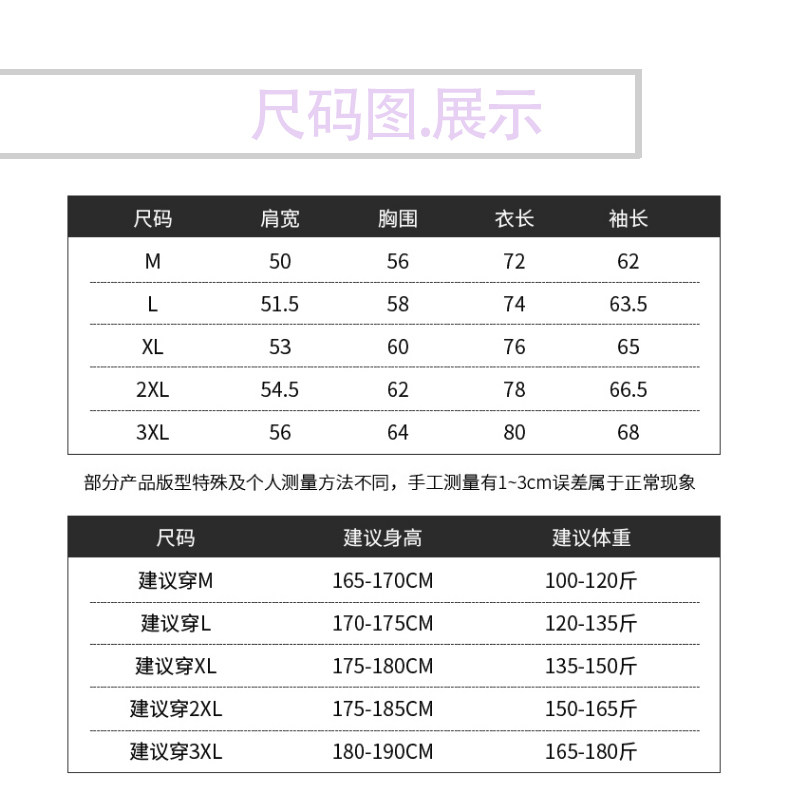 尺码图.展示

| 尺码 | 肩宽 | 胸围 | 衣长 | 袖长 |
|---|---|---|---|---|
| M | 50 | 56 | 72 | 62 |
| L | 51.5 | 58 | 74 | 63.5 |
| XL | 53 | 60 | 76 | 65 |
| 2XL | 54.5 | 62 | 78 | 66.5 |
| 3XL | 56 | 64 | 80 | 68 |

部分产品版型特殊及个人测量方法不同，手工测量有1~3cm误差属于正常现象

| 尺码 | 建议身高 | 建议体重 |
|---|---|---|
| 建议穿M | 165-170CM | 100-120斤 |
| 建议穿L | 170-175CM | 120-135斤 |
| 建议穿XL | 175-180CM | 135-150斤 |
| 建议穿2XL | 175-185CM | 150-165斤 |
| 建议穿3XL | 180-190CM | 165-180斤 |